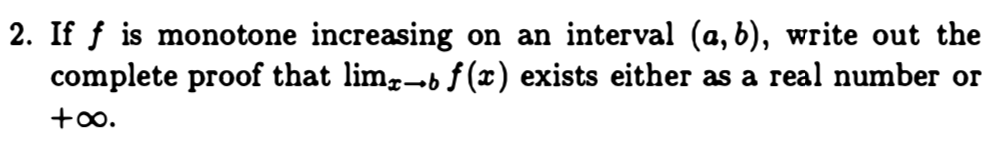 2. If $f$ is monotone increasing on an interval $(a, b)$, write out the complete proof that $\lim_{x \to b} f(x)$ exists either as a real number or $+\infty$.